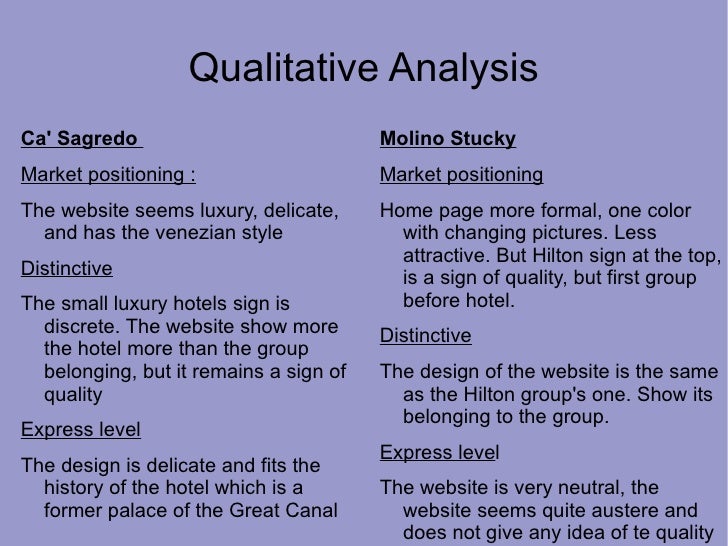 Qualitative Analysis

Ca' Sagredo

Market positioning :

The website seems luxury, delicate, and has the venezian style

Distinctive

The small luxury hotels sign is discrete. The website show more the hotel more than the group belonging, but it remains a sign of quality

Express level

The design is delicate and fits the history of the hotel which is a former palace of the Great Canal

Molino Stucky

Market positioning

Home page more formal, one color with changing pictures. Less attractive. But Hilton sign at the top, is a sign of quality, but first group before hotel.

Distinctive

The design of the website is the same as the Hilton group's one. Show its belonging to the group.

Express level

The website is very neutral, the website seems quite austere and does not give any idea of te quality